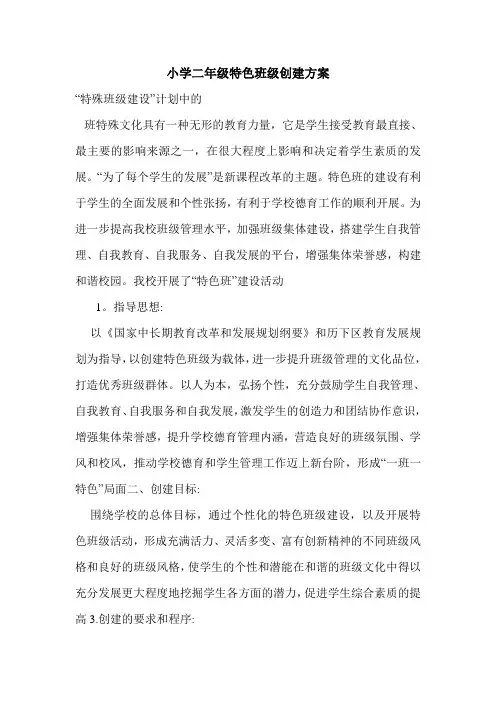 小学二年级特色班级创建方案

“特殊班级建设”计划中的

班特殊文化具有一种无形的教育力量，它是学生接受教育最直接、最主要的影响来源之一，在很大程度上影响和决定着学生素质的发展。“为了每个学生的发展”是新课程改革的主题。特色班的建设有利于学生的全面发展和个性张扬，有利于学校德育工作的顺利开展。为进一步提高我校班级管理水平，加强班级集体建设，搭建学生自我管理、自我教育、自我服务、自我发展的平台，增强集体荣誉感，构建和谐校园。我校开展了“特色班”建设活动

1。指导思想:

以《国家中长期教育改革和发展规划纲要》和历下区教育发展规划为指导，以创建特色班级为载体，进一步提升班级管理的文化品位，打造优秀班级群体。以人为本，弘扬个性，充分鼓励学生自我管理、自我教育、自我服务和自我发展，激发学生的创造力和团结协作意识，增强集体荣誉感，提升学校德育管理内涵，营造良好的班级氛围、学风和校风，推动学校德育和学生管理工作迈上新台阶，形成“一班一特色”局面二、创建目标:

围绕学校的总体目标，通过个性化的特色班级建设，以及开展特色班级活动，形成充满活力、灵活多变、富有创新精神的不同班级风格和良好的班级风格，使学生的个性和潜能在和谐的班级文化中得以充分发展更大程度地挖掘学生各方面的潜力，促进学生综合素质的提高 3.创建的要求和程序: